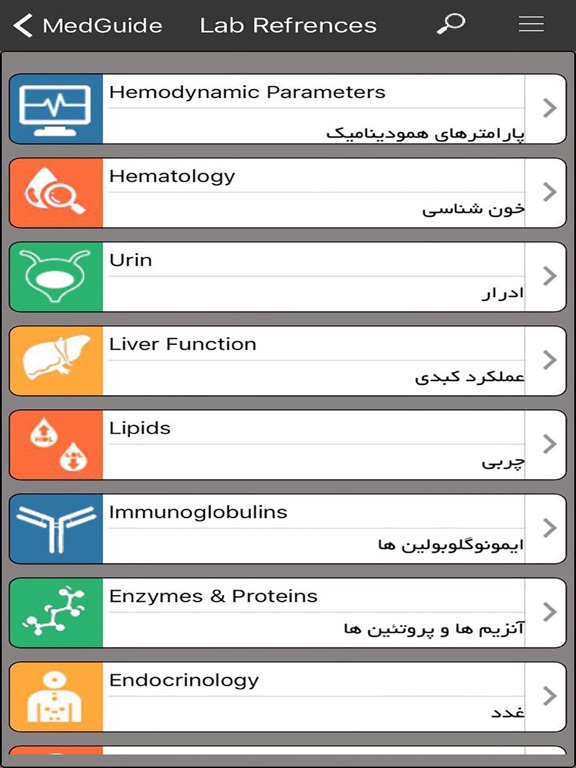 MedGuide Lab Refrences

Hemodynamic Parameters
پارامترهای همودینامیک

Hematology
خون شناسی

Urin
ادرار

Liver Function
عملکرد کبدی

Lipids
چربی

Immunoglobulins
ایمونوگلوبولین ها

Enzymes & Proteins
آنزیم ها و پروتئین ها

Endocrinology
غدد